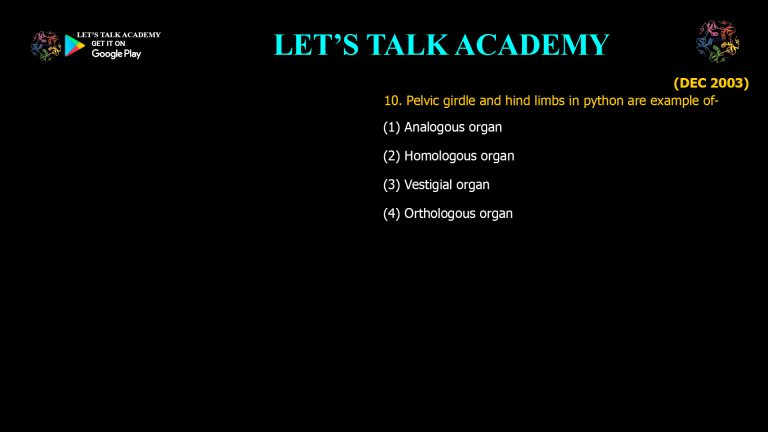 LET'S TALK ACADEMY
GET IT ON
Google Play

LET'S TALK ACADEMY

(DEC 2003)

10. Pelvic girdle and hind limbs in python are example of-

(1) Analogous organ

(2) Homologous organ

(3) Vestigial organ

(4) Orthologous organ